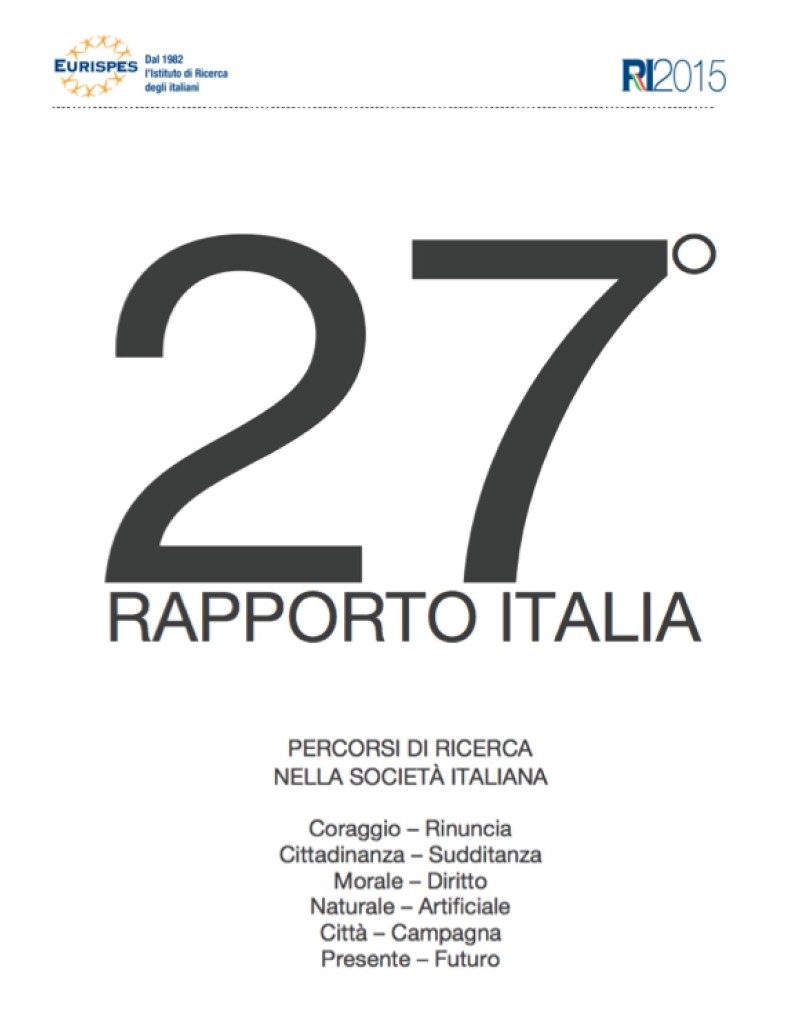 EURISPES
Dal 1982
l'Istituto di Ricerca
degli italiani

RI2015

27°

RAPPORTO ITALIA

PERCORSI DI RICERCA
NELLA SOCIETÀ ITALIANA

Coraggio – Rinuncia
Cittadinanza – Sudditanza
Morale – Diritto
Naturale – Artificiale
Città – Campagna
Presente – Futuro